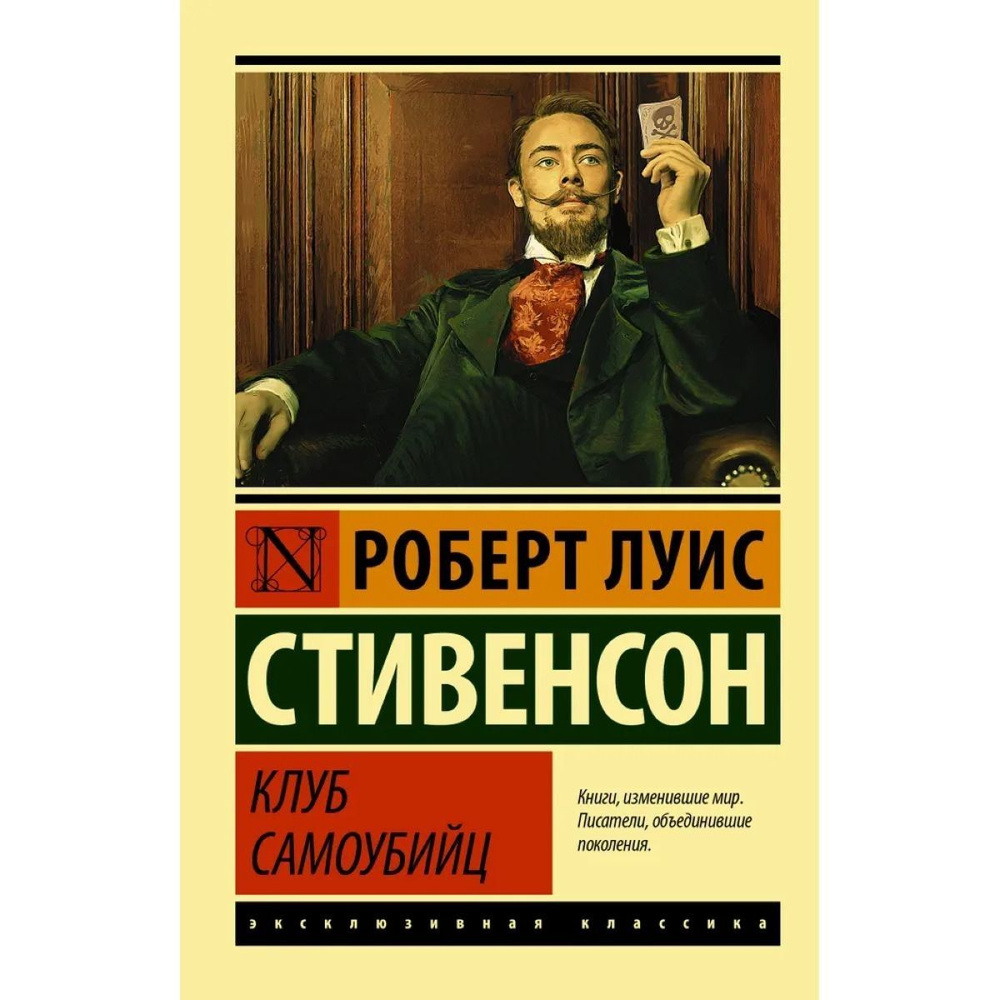 N

РОБЕРТ ЛУИС

СТИВЕНСОН

КЛУБ САМОУБИЙЦ

Книги, изменившие мир. Писатели, объединившие поколения.

ЭКСКЛЮЗИВНАЯ КЛАССИКА